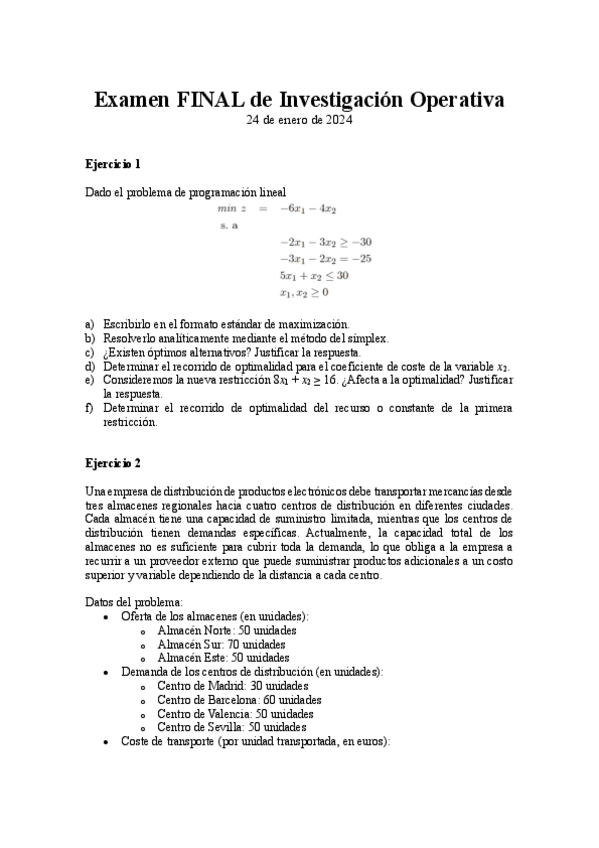 Examen FINAL de Investigación Operativa
24 de enero de 2024

Ejercicio 1

Dado el problema de programación lineal

$min\ z = -6x_1 - 4x_2$
s. a
$-2x_1 - 3x_2 \geq -30$
$-3x_1 - 2x_2 = -25$
$5x_1 + x_2 \leq 30$
$x_1, x_2 \geq 0$

a) Escribirlo en el formato estándar de maximización.
b) Resolverlo analíticamente mediante el método del símplex.
c) ¿Existen óptimos alternativos? Justificar la respuesta.
d) Determinar el recorrido de optimalidad para el coeficiente de coste de la variable $x_2$.
e) Consideremos la nueva restricción $8x_1 + x_2 \geq 16$. ¿Afecta a la optimalidad? Justificar la respuesta.
f) Determinar el recorrido de optimalidad del recurso o constante de la primera restricción.

Ejercicio 2

Una empresa de distribución de productos electrónicos debe transportar mercancías desde tres almacenes regionales hacia cuatro centros de distribución en diferentes ciudades. Cada almacén tiene una capacidad de suministro limitada, mientras que los centros de distribución tienen demandas específicas. Actualmente, la capacidad total de los almacenes no es suficiente para cubrir toda la demanda, lo que obliga a la empresa a recurrir a un proveedor externo que puede suministrar productos adicionales a un costo superior y variable dependiendo de la distancia a cada centro.

Datos del problema:
• Oferta de los almacenes (en unidades):
  o Almacén Norte: 50 unidades
  o Almacén Sur: 70 unidades
  o Almacén Este: 50 unidades
• Demanda de los centros de distribución (en unidades):
  o Centro de Madrid: 30 unidades
  o Centro de Barcelona: 60 unidades
  o Centro de Valencia: 50 unidades
  o Centro de Sevilla: 50 unidades
• Coste de transporte (por unidad transportada, en euros):